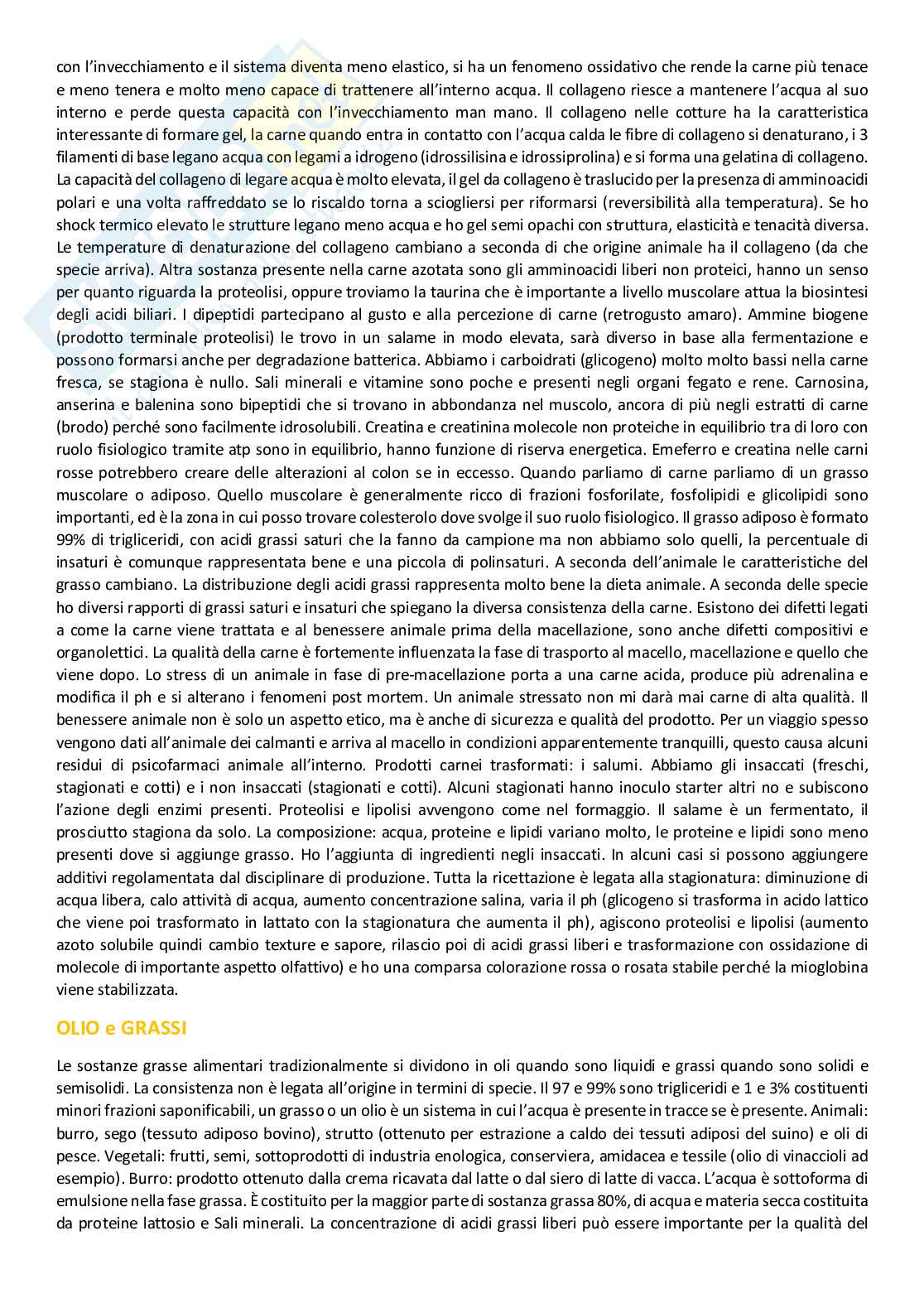 con l'invecchiamento e il sistema diventa meno elastico, si ha un fenomeno ossidativo che rende la carne più tenace e meno tenera e molto meno capace di trattenere all'interno acqua. Il collageno riesce a mantenere l'acqua al suo interno e perde questa capacità con l'invecchiamento man mano. Il collageno nelle cotture ha la caratteristica interessante di formare gel, la carne quando entra in contatto con l'acqua calda le fibre di collageno si denaturano, i 3 filamenti di base legano acqua con legami a idrogeno (idrossilisina e idrossiprolina) e si forma una gelatina di collageno. La capacità del collageno di legare acqua è molto elevata, il gel da collageno è traslucido per la presenza di amminoacidi polari e una volta raffreddato se lo riscaldo torna a sciogliersi per riformarsi (reversibilità alla temperatura). Se ho shock termico elevato le strutture legano meno acqua e ho gel semi opachi con struttura, elasticità e tenacità diversa. Le temperature di denaturazione del collageno cambiano a seconda di che origine animale ha il collageno (da che specie arriva). Altra sostanza presente nella carne azotata sono gli amminoacidi liberi non proteici, hanno un senso per quanto riguarda la proteolisi, oppure troviamo la taurina che è importante a livello muscolare attua la biosintesi degli acidi biliari. I dipeptidi partecipano al gusto e alla percezione di carne (retrogusto amaro). Ammine biogene (prodotto terminale proteolisi) le trovo in un salame in modo elevata, sarà diverso in base alla fermentazione e possono formarsi anche per degradazione batterica. Abbiamo i carboidrati (glicogeno) molto molto bassi nella carne fresca, se stagiona è nullo. Sali minerali e vitamine sono poche e presenti negli organi fegato e rene. Carnosina, anserina e balenina sono bipeptidi che si trovano in abbondanza nel muscolo, ancora di più negli estratti di carne (brodo) perché sono facilmente idrosolubili. Creatina e creatinina molecole non proteiche in equilibrio tra di loro con ruolo fisiologico tramite atp sono in equilibrio, hanno funzione di riserva energetica. Emeferro e creatina nelle carni rosse potrebbero creare delle alterazioni al colon se in eccesso. Quando parliamo di carne parliamo di un grasso muscolare o adiposo. Quello muscolare è generalmente ricco di frazioni fosforilate, fosfolipidi e glicolipidi sono importanti, ed è la zona in cui posso trovare colesterolo dove svolge il suo ruolo fisiologico. Il grasso adiposo è formato 99% di trigliceridi, con acidi grassi saturi che la fanno da campione ma non abbiamo solo quelli, la percentuale di insaturi è comunque rappresentata bene e una piccola di polinsaturi. A seconda dell'animale le caratteristiche del grasso cambiano. La distribuzione degli acidi grassi rappresenta molto bene la dieta animale. A seconda delle specie ho diversi rapporti di grassi saturi e insaturi che spiegano la diversa consistenza della carne. Esistono dei difetti legati a come la carne viene trattata e al benessere animale prima della macellazione, sono anche difetti compositivi e organolettici. La qualità della carne è fortemente influenzata la fase di trasporto al macello, macellazione e quello che viene dopo. Lo stress di un animale in fase di pre-macellazione porta a una carne acida, produce più adrenalina e modifica il ph e si alterano i fenomeni post mortem. Un animale stressato non mi darà mai carne di alta qualità. Il benessere animale non è solo un aspetto etico, ma è anche di sicurezza e qualità del prodotto. Per un viaggio spesso vengono dati all'animale dei calmanti e arriva al macello in condizioni apparentemente tranquilli, questo causa alcuni residui di psicofarmaci animale all'interno. Prodotti carnei trasformati: i salumi. Abbiamo gli insaccati (freschi, stagionati e cotti) e i non insaccati (stagionati e cotti). Alcuni stagionati hanno inoculo starter altri no e subiscono l'azione degli enzimi presenti. Proteolisi e lipolisi avvengono come nel formaggio. Il salame è un fermentato, il prosciutto stagiona da solo. La composizione: acqua, proteine e lipidi variano molto, le proteine e lipidi sono meno presenti dove si aggiunge grasso. Ho l'aggiunta di ingredienti negli insaccati. In alcuni casi si possono aggiungere additivi regolamentata dal disciplinare di produzione. Tutta la ricettazione è legata alla stagionatura: diminuzione di acqua libera, calo attività di acqua, aumento concentrazione salina, varia il ph (glicogeno si trasforma in acido lattico che viene poi trasformato in lattato con la stagionatura che aumenta il ph), agiscono proteolisi e lipolisi (aumento azoto solubile quindi cambio texture e sapore, rilascio poi di acidi grassi liberi e trasformazione con ossidazione di molecole di importante aspetto olfattivo) e ho una comparsa colorazione rossa o rosata stabile perché la mioglobina viene stabilizzata.

OLIO e GRASSI

Le sostanze grasse alimentari tradizionalmente si dividono in oli quando sono liquidi e grassi quando sono solidi e semisolidi. La consistenza non è legata all'origine in termini di specie. Il 97 e 99% sono trigliceridi e 1 e 3% costituenti minori frazioni saponificabili, un grasso o un olio è un sistema in cui l'acqua è presente in tracce se è presente. Animali: burro, sego (tessuto adiposo bovino), strutto (ottenuto per estrazione a caldo dei tessuti adiposi del suino) e oli di pesce. Vegetali: frutti, semi, sottoprodotti di industria enologica, conserviera, amidacea e tessile (olio di vinaccioli ad esempio). Burro: prodotto ottenuto dalla crema ricavata dal latte o dal siero di latte di vacca. L'acqua è sottoforma di emulsione nella fase grassa. È costituito per la maggior parte di sostanza grassa 80%, di acqua e materia secca costituita da proteine lattosio e Sali minerali. La concentrazione di acidi grassi liberi può essere importante per la qualità del